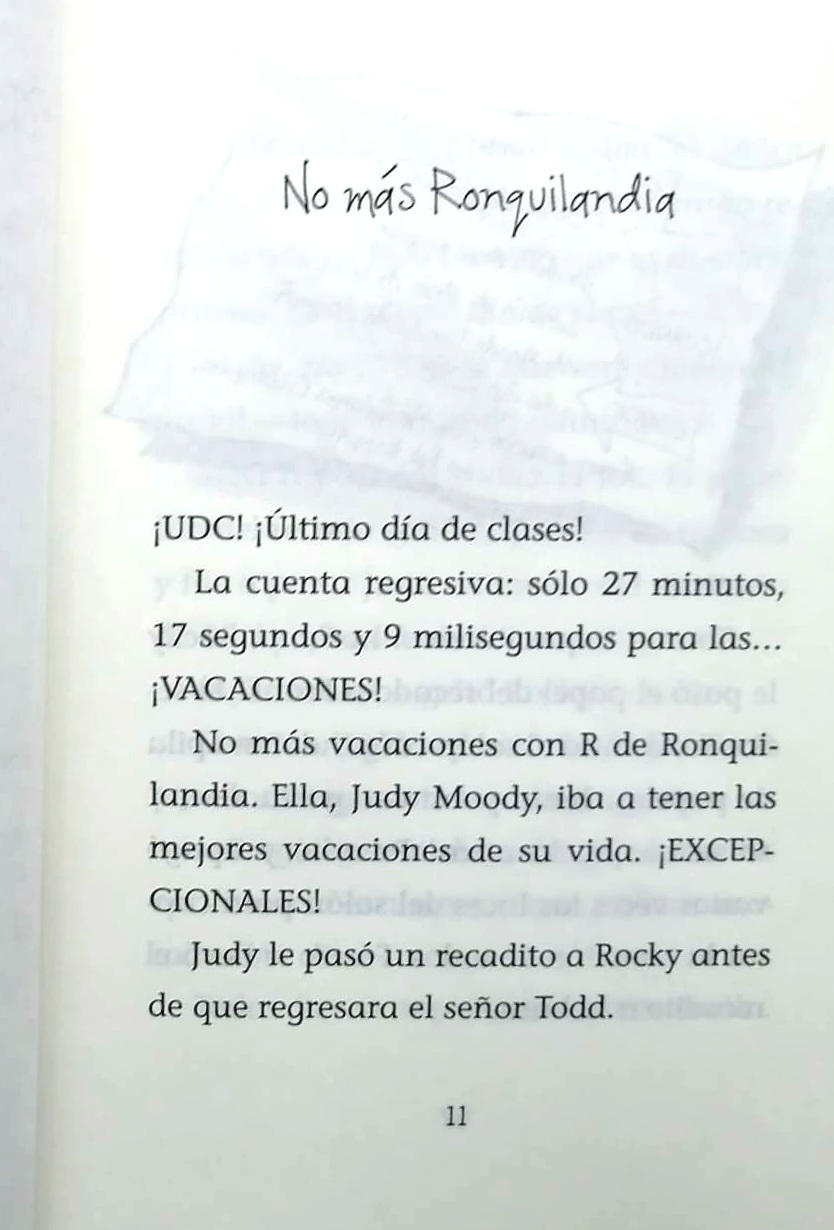 No más Ronquilandia

¡UDC! ¡Último día de clases!

La cuenta regresiva: sólo 27 minutos, 17 segundos y 9 milisegundos para las... ¡VACACIONES!

No más vacaciones con R de Ronquilandia. Ella, Judy Moody, iba a tener las mejores vacaciones de su vida. ¡EXCEPCIONALES!

Judy le pasó un recadito a Rocky antes de que regresara el señor Todd.

11